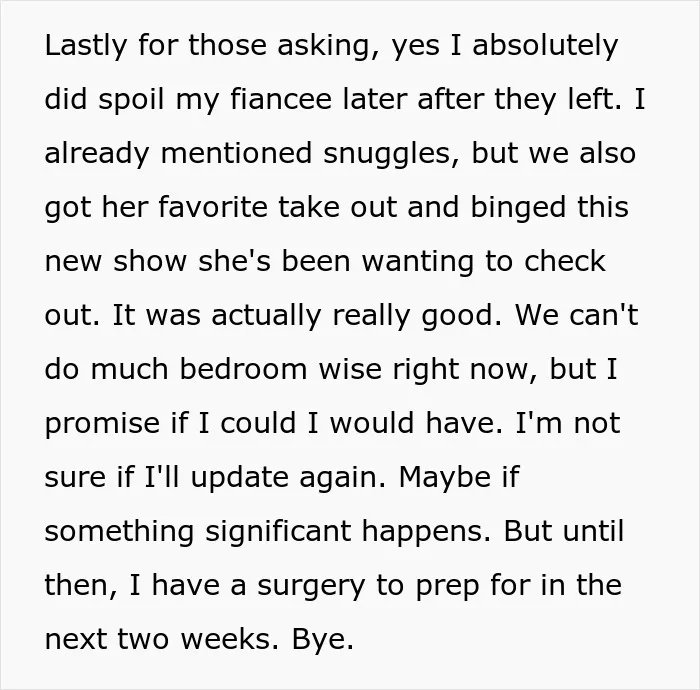 Lastly for those asking, yes I absolutely did spoil my fiancee later after they left. I already mentioned snuggles, but we also got her favorite take out and binged this new show she's been wanting to check out. It was actually really good. We can't do much bedroom wise right now, but I promise if I could I would have. I'm not sure if I'll update again. Maybe if something significant happens. But until then, I have a surgery to prep for in the next two weeks. Bye.